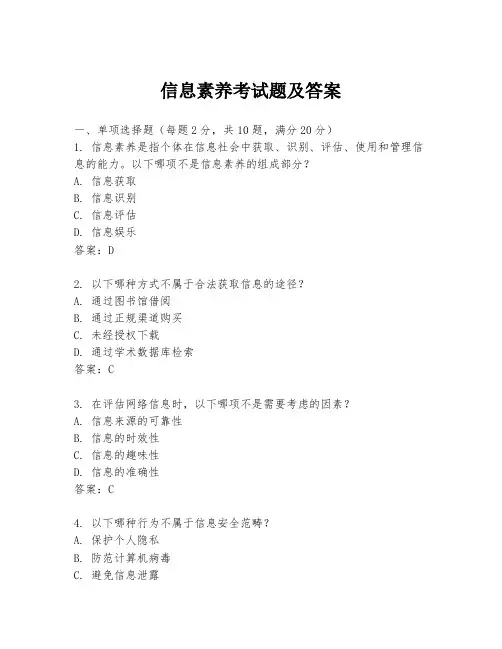 信息素养考试题及答案

一、单项选择题（每题2分，共10题，满分20分）

1. 信息素养是指个体在信息社会中获取、识别、评估、使用和管理信息的能力。以下哪项不是信息素养的组成部分？
A. 信息获取
B. 信息识别
C. 信息评估
D. 信息娱乐
答案：D

2. 以下哪种方式不属于合法获取信息的途径？
A. 通过图书馆借阅
B. 通过正规渠道购买
C. 未经授权下载
D. 通过学术数据库检索
答案：C

3. 在评估网络信息时，以下哪项不是需要考虑的因素？
A. 信息来源的可靠性
B. 信息的时效性
C. 信息的趣味性
D. 信息的准确性
答案：C

4. 以下哪种行为不属于信息安全范畴？
A. 保护个人隐私
B. 防范计算机病毒
C. 避免信息泄露